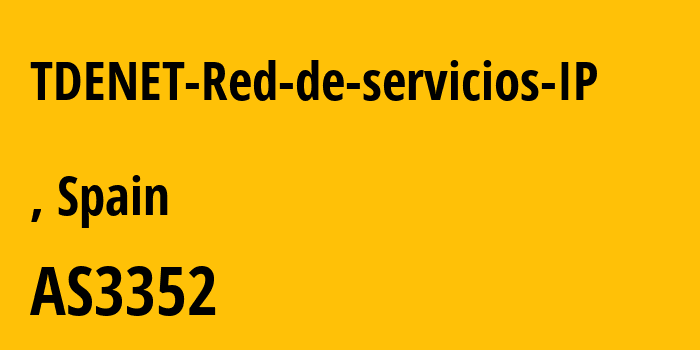 TDENET-Red-de-servicios-IP

, Spain

AS3352